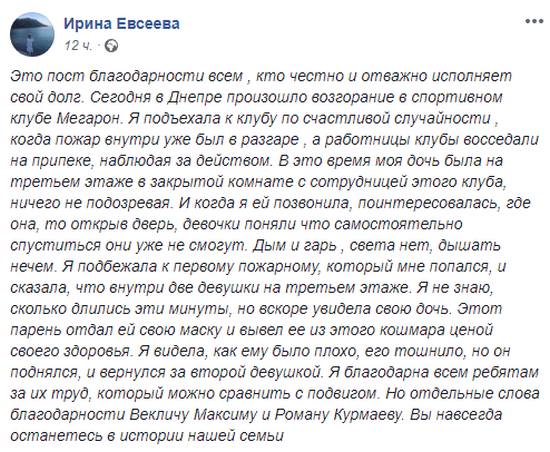 Ирина Евсеева
12 ч.

Это пост благодарности всем , кто честно и отважно исполняет свой долг. Сегодня в Днепре произошло возгорание в спортивном клубе Мегарон. Я подъехала к клубу по счастливой случайности , когда пожар внутри уже был в разгаре , а работницы клубы восседали на припеке, наблюдая за действом. В это время моя дочь была на третьем этаже в закрытой комнате с сотрудницей этого клуба, ничего не подозревая. И когда я ей позвонила, поинтересовалась, где она, то открыв дверь, девочки поняли что самостоятельно спуститься они уже не смогут. Дым и гарь , света нет, дышать нечем. Я подбежала к первому пожарному, который мне попался, и сказала, что внутри две девушки на третьем этаже. Я не знаю, сколько длились эти минуты, но вскоре увидела свою дочь. Этот парень отдал ей свою маску и вывел ее из этого кошмара ценой своего здоровья. Я видела, как ему было плохо, его тошнило, но он поднялся, и вернулся за второй девушкой. Я благодарна всем ребятам за их труд, который можно сравнить с подвигом. Но отдельные слова благодарности Векличу Максиму и Роману Курмаеву. Вы навсегда останетесь в истории нашей семьи